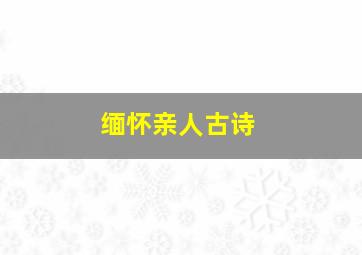 缅怀亲人古诗